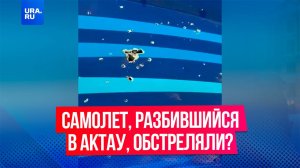 URA.RU

САМОЛЕТ, РАЗБИВШИЙСЯ В АКТАУ, ОБСТРЕЛЯЛИ?